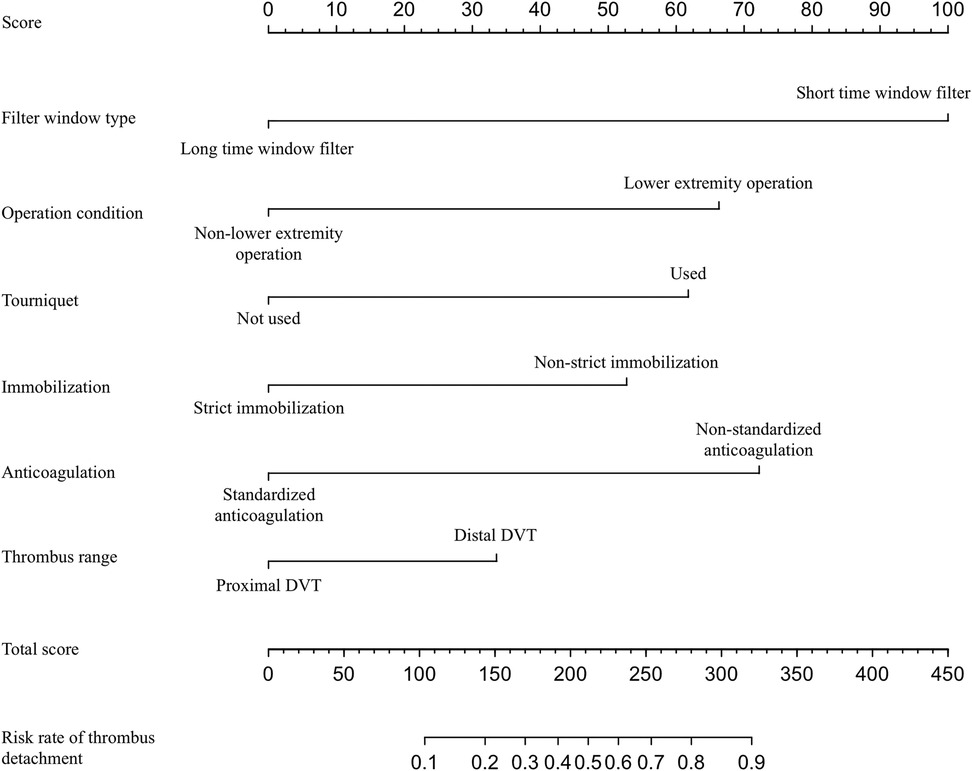 Score
0 10 20 30 40 50 60 70 80 90 100

Filter window type
Short time window filter
Long time window filter

Operation condition
Lower extremity operation
Non-lower extremity operation

Tourniquet
Used
Not used

Immobilization
Non-strict immobilization
Strict immobilization

Anticoagulation
Non-standardized anticoagulation
Standardized anticoagulation

Thrombus range
Distal DVT
Proximal DVT

Total score
0 50 100 150 200 250 300 350 400 450

Risk rate of thrombus detachment
0.1 0.2 0.3 0.4 0.5 0.6 0.7 0.8 0.9